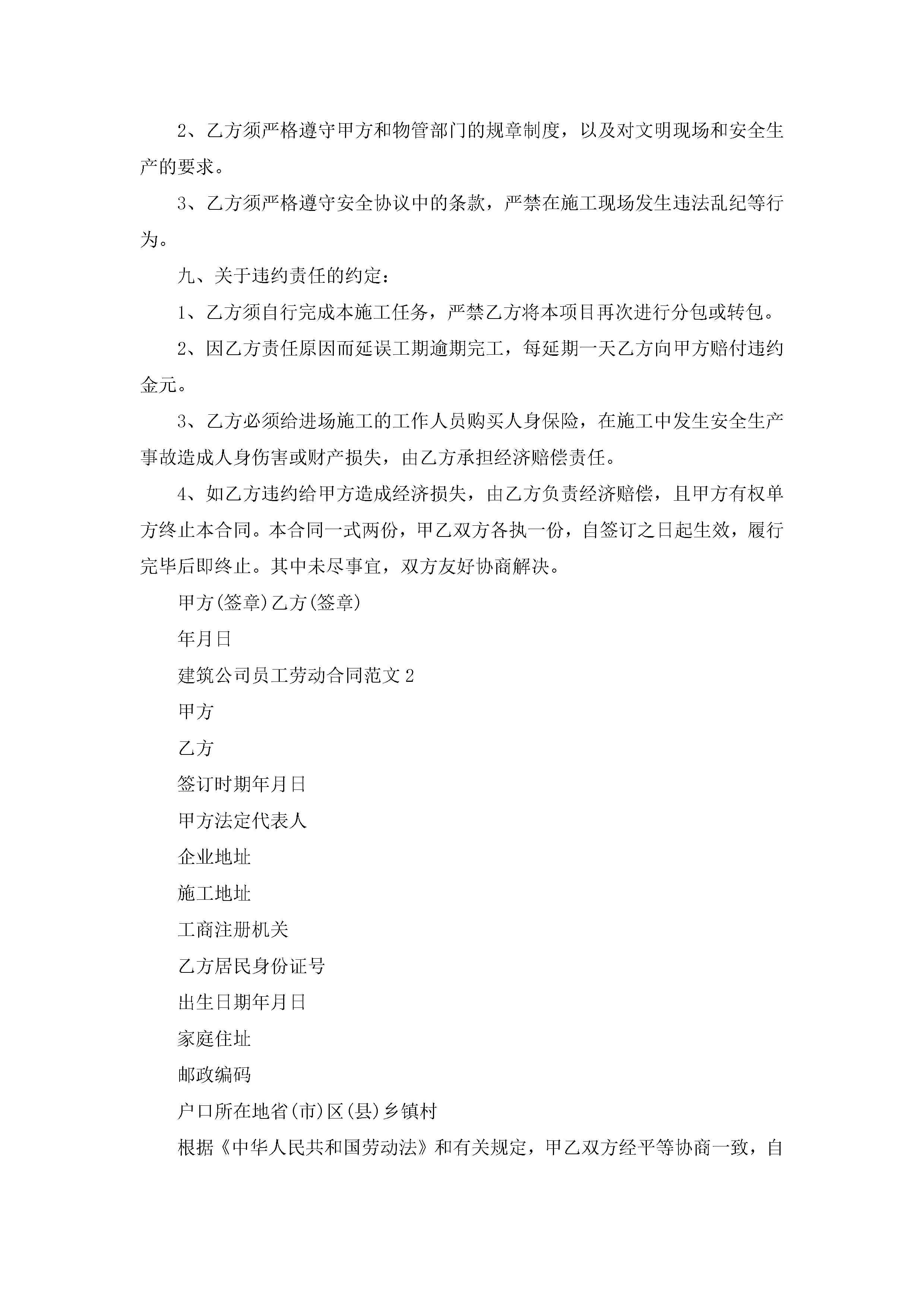 2、乙方须严格遵守甲方和物管部门的规章制度，以及对文明现场和安全生产的要求。

3、乙方须严格遵守安全协议中的条款，严禁在施工现场发生违法乱纪等行为。

九、关于违约责任的约定：

1、乙方须自行完成本施工任务，严禁乙方将本项目再次进行分包或转包。

2、因乙方责任原因而延误工期逾期完工，每延期一天乙方向甲方赔付违约金元。

3、乙方必须给进场施工的工作人员购买人身保险，在施工中发生安全生产事故造成人身伤害或财产损失，由乙方承担经济赔偿责任。

4、如乙方违约给甲方造成经济损失，由乙方负责经济赔偿，且甲方有权单方终止本合同。本合同一式两份，甲乙双方各执一份，自签订之日起生效，履行完毕后即终止。其中未尽事宜，双方友好协商解决。

甲方(签章)乙方(签章)

年月日

建筑公司员工劳动合同范文2

甲方

乙方

签订时期年月日

甲方法定代表人

企业地址

施工地址

工商注册机关

乙方居民身份证号

出生日期年月日

家庭住址

邮政编码

户口所在地省(市)区(县)乡镇村

根据《中华人民共和国劳动法》和有关规定，甲乙双方经平等协商一致，自